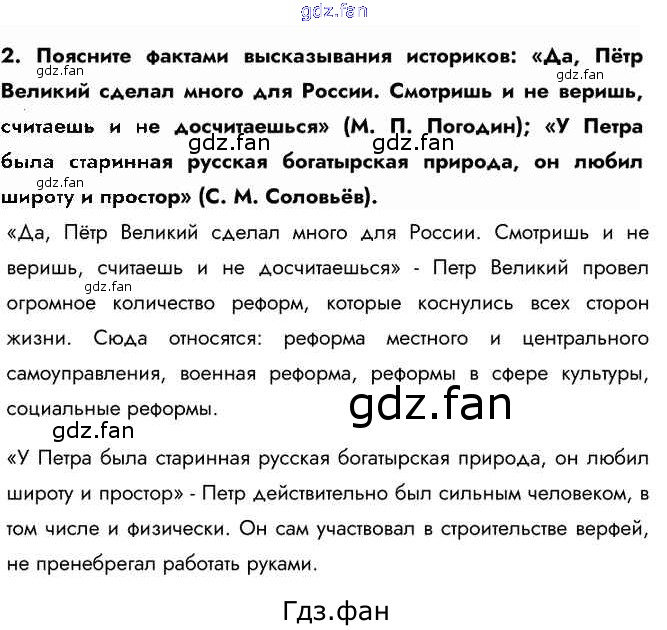 2. Поясните фактами высказывания историков: «Да, Пётр Великий сделал много для России. Смотришь и не веришь, считаешь и не досчитаешься» (М. П. Погодин); «У Петра была старинная русская богатырская природа, он любил широту и простор» (С. М. Соловьёв).

«Да, Пётр Великий сделал много для России. Смотришь и не веришь, считаешь и не досчитаешься» - Петр Великий провел огромное количество реформ, которые коснулись всех сторон жизни. Сюда относятся: реформа местного и центрального самоуправления, военная реформа, реформы в сфере культуры, социальные реформы.

«У Петра была старинная русская богатырская природа, он любил широту и простор» - Петр действительно был сильным человеком, в том числе и физически. Он сам участвовал в строительстве верфей, не пренебрегал работать руками.

Гдз.фан

gdz.fan